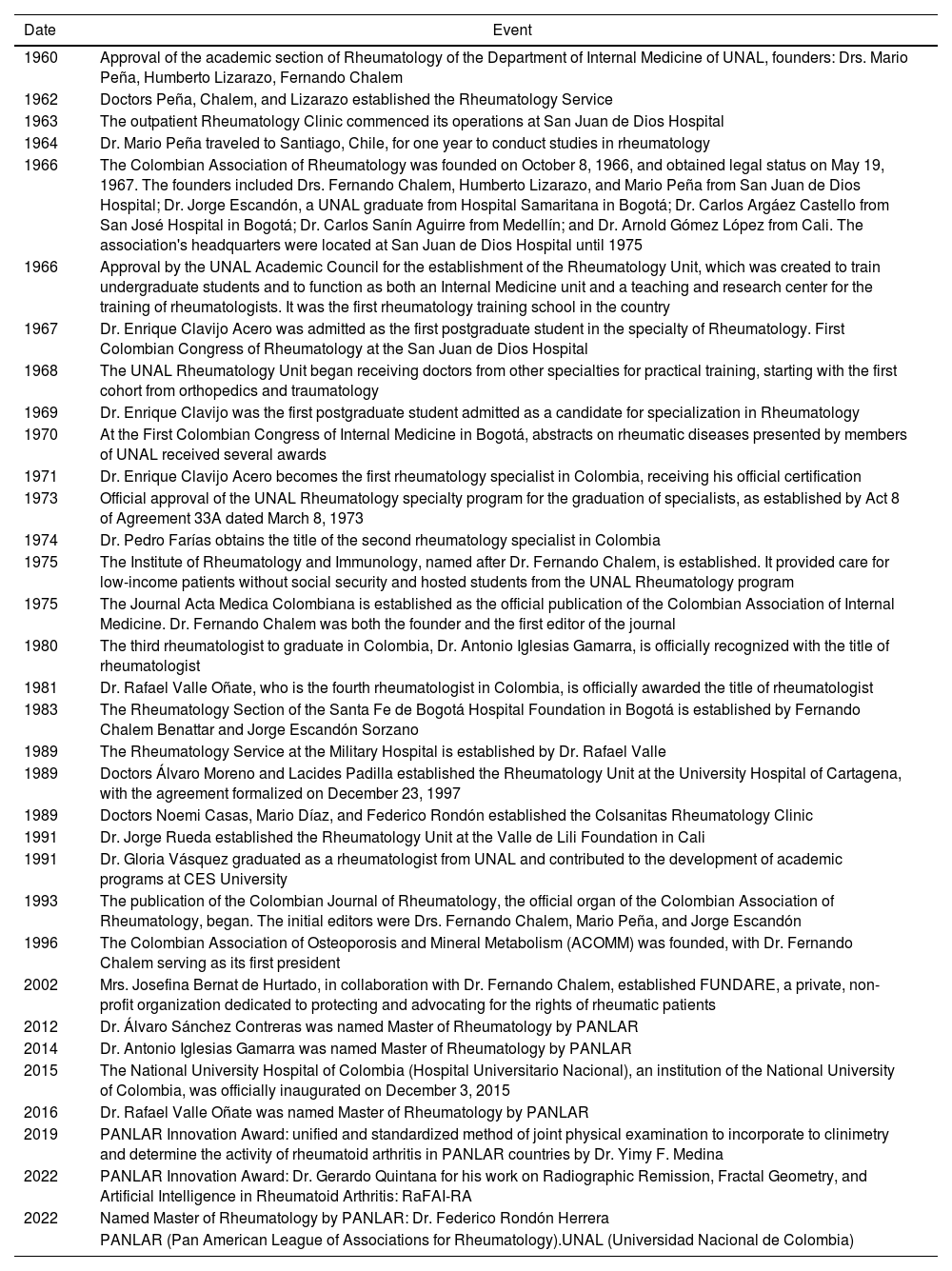 | Date | Event |
|---|---|
| 1960 | Approval of the academic section of Rheumatology of the Department of Internal Medicine of UNAL, founders: Drs. Mario Peña, Humberto Lizarazo, Fernando Chalem |
| 1962 | Doctors Peña, Chalem, and Lizarazo established the Rheumatology Service |
| 1963 | The outpatient Rheumatology Clinic commenced its operations at San Juan de Dios Hospital |
| 1964 | Dr. Mario Peña traveled to Santiago, Chile, for one year to conduct studies in rheumatology |
| 1966 | The Colombian Association of Rheumatology was founded on October 8, 1966, and obtained legal status on May 19, 1967. The founders included Drs. Fernando Chalem, Humberto Lizarazo, and Mario Peña from San Juan de Dios Hospital; Dr. Jorge Escandón, a UNAL graduate from Hospital Samaritana in Bogotá; Dr. Carlos Argáez Castello from San José Hospital in Bogotá; Dr. Carlos Sanín Aguirre from Medellín; and Dr. Arnold Gómez López from Cali. The association's headquarters were located at San Juan de Dios Hospital until 1975 |
| 1966 | Approval by the UNAL Academic Council for the establishment of the Rheumatology Unit, which was created to train undergraduate students and to function as both an Internal Medicine unit and a teaching and research center for the training of rheumatologists. It was the first rheumatology training school in the country |
| 1967 | Dr. Enrique Clavijo Acero was admitted as the first postgraduate student in the specialty of Rheumatology. First Colombian Congress of Rheumatology at the San Juan de Dios Hospital |
| 1968 | The UNAL Rheumatology Unit began receiving doctors from other specialties for practical training, starting with the first cohort from orthopedics and traumatology |
| 1969 | Dr. Enrique Clavijo was the first postgraduate student admitted as a candidate for specialization in Rheumatology |
| 1970 | At the First Colombian Congress of Internal Medicine in Bogotá, abstracts on rheumatic diseases presented by members of UNAL received several awards |
| 1971 | Dr. Enrique Clavijo Acero becomes the first rheumatology specialist in Colombia, receiving his official certification |
| 1973 | Official approval of the UNAL Rheumatology specialty program for the graduation of specialists, as established by Act 8 of Agreement 33A dated March 8, 1973 |
| 1974 | Dr. Pedro Farías obtains the title of the second rheumatology specialist in Colombia |
| 1975 | The Institute of Rheumatology and Immunology, named after Dr. Fernando Chalem, is established. It provided care for low-income patients without social security and hosted students from the UNAL Rheumatology program |
| 1975 | The Journal Acta Medica Colombiana is established as the official publication of the Colombian Association of Internal Medicine. Dr. Fernando Chalem was both the founder and the first editor of the journal |
| 1980 | The third rheumatologist to graduate in Colombia, Dr. Antonio Iglesias Gamarra, is officially recognized with the title of rheumatologist |
| 1981 | Dr. Rafael Valle Oñate, who is the fourth rheumatologist in Colombia, is officially awarded the title of rheumatologist |
| 1983 | The Rheumatology Section of the Santa Fe de Bogotá Hospital Foundation in Bogotá is established by Fernando Chalem Benattar and Jorge Escandón Sorzano |
| 1989 | The Rheumatology Service at the Military Hospital is established by Dr. Rafael Valle |
| 1989 | Doctors Álvaro Moreno and Lacides Padilla established the Rheumatology Unit at the University Hospital of Cartagena, with the agreement formalized on December 23, 1997 |
| 1989 | Doctors Noemi Casas, Mario Díaz, and Federico Rondón established the Colsanitas Rheumatology Clinic |
| 1991 | Dr. Jorge Rueda established the Rheumatology Unit at the Valle de Lili Foundation in Cali |
| 1991 | Dr. Gloria Vásquez graduated as a rheumatologist from UNAL and contributed to the development of academic programs at CES University |
| 1993 | The publication of the Colombian Journal of Rheumatology, the official organ of the Colombian Association of Rheumatology, began. The initial editors were Drs. Fernando Chalem, Mario Peña, and Jorge Escandón |
| 1996 | The Colombian Association of Osteoporosis and Mineral Metabolism (ACOMM) was founded, with Dr. Fernando Chalem serving as its first president |
| 2002 | Mrs. Josefina Bernat de Hurtado, in collaboration with Dr. Fernando Chalem, established FUNDARE, a private, non-profit organization dedicated to protecting and advocating for the rights of rheumatic patients |
| 2012 | Dr. Álvaro Sánchez Contreras was named Master of Rheumatology by PANLAR |
| 2014 | Dr. Antonio Iglesias Gamarra was named Master of Rheumatology by PANLAR |
| 2015 | The National University Hospital of Colombia (Hospital Universitario Nacional), an institution of the National University of Colombia, was officially inaugurated on December 3, 2015 |
| 2016 | Dr. Rafael Valle Oñate was named Master of Rheumatology by PANLAR |
| 2019 | PANLAR Innovation Award: unified and standardized method of joint physical examination to incorporate to clinimetry and determine the activity of rheumatoid arthritis in PANLAR countries by Dr. Yimy F. Medina |
| 2022 | PANLAR Innovation Award: Dr. Gerardo Quintana for his work on Radiographic Remission, Fractal Geometry, and Artificial Intelligence in Rheumatoid Arthritis: RaFAI-RA |
| 2022 | Named Master of Rheumatology by PANLAR: Dr. Federico Rondón Herrera |

PANLAR (Pan American League of Associations for Rheumatology).UNAL (Universidad Nacional de Colombia)